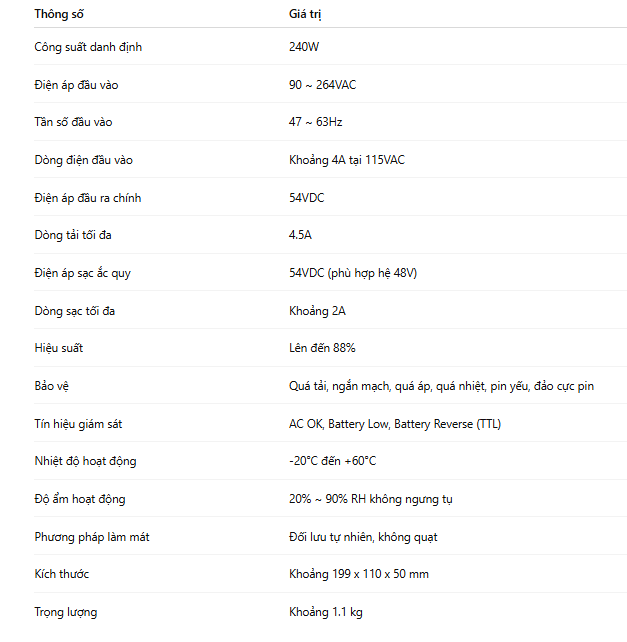 | Thông số | Giá trị |
|---|---|
| Công suất danh định | 240W |
| Điện áp đầu vào | 90 ~ 264VAC |
| Tần số đầu vào | 47 ~ 63Hz |
| Dòng điện đầu vào | Khoảng 4A tại 115VAC |
| Điện áp đầu ra chính | 54VDC |
| Dòng tải tối đa | 4.5A |
| Điện áp sạc ắc quy | 54VDC (phù hợp hệ 48V) |
| Dòng sạc tối đa | Khoảng 2A |
| Hiệu suất | Lên đến 88% |
| Bảo vệ | Quá tải, ngắn mạch, quá áp, quá nhiệt, pin yếu, đảo cực pin |
| Tín hiệu giám sát | AC OK, Battery Low, Battery Reverse (TTL) |
| Nhiệt độ hoạt động | -20°C đến +60°C |
| Độ ẩm hoạt động | 20% ~ 90% RH không ngưng tụ |
| Phương pháp làm mát | Đối lưu tự nhiên, không quạt |
| Kích thước | Khoảng 199 x 110 x 50 mm |
| Trọng lượng | Khoảng 1.1 kg |